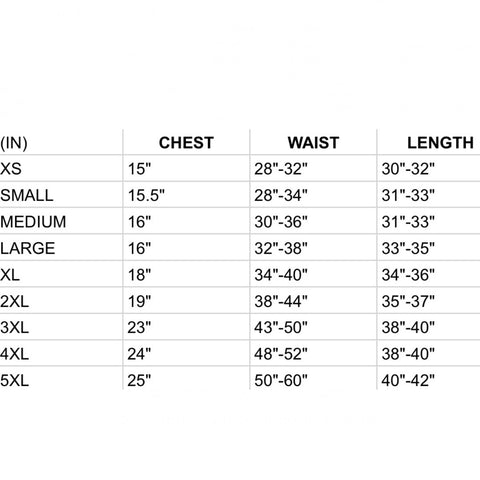 | (IN) | CHEST | WAIST | LENGTH |
|---|---|---|---|
| XS | 15" | 28"-32" | 30"-32" |
| SMALL | 15.5" | 28"-34" | 31"-33" |
| MEDIUM | 16" | 30"-36" | 31"-33" |
| LARGE | 16" | 32"-38" | 33"-35" |
| XL | 18" | 34"-40" | 34"-36" |
| 2XL | 19" | 38"-44" | 35"-37" |
| 3XL | 23" | 43"-50" | 38"-40" |
| 4XL | 24" | 48"-52" | 38"-40" |
| 5XL | 25" | 50"-60" | 40"-42" |